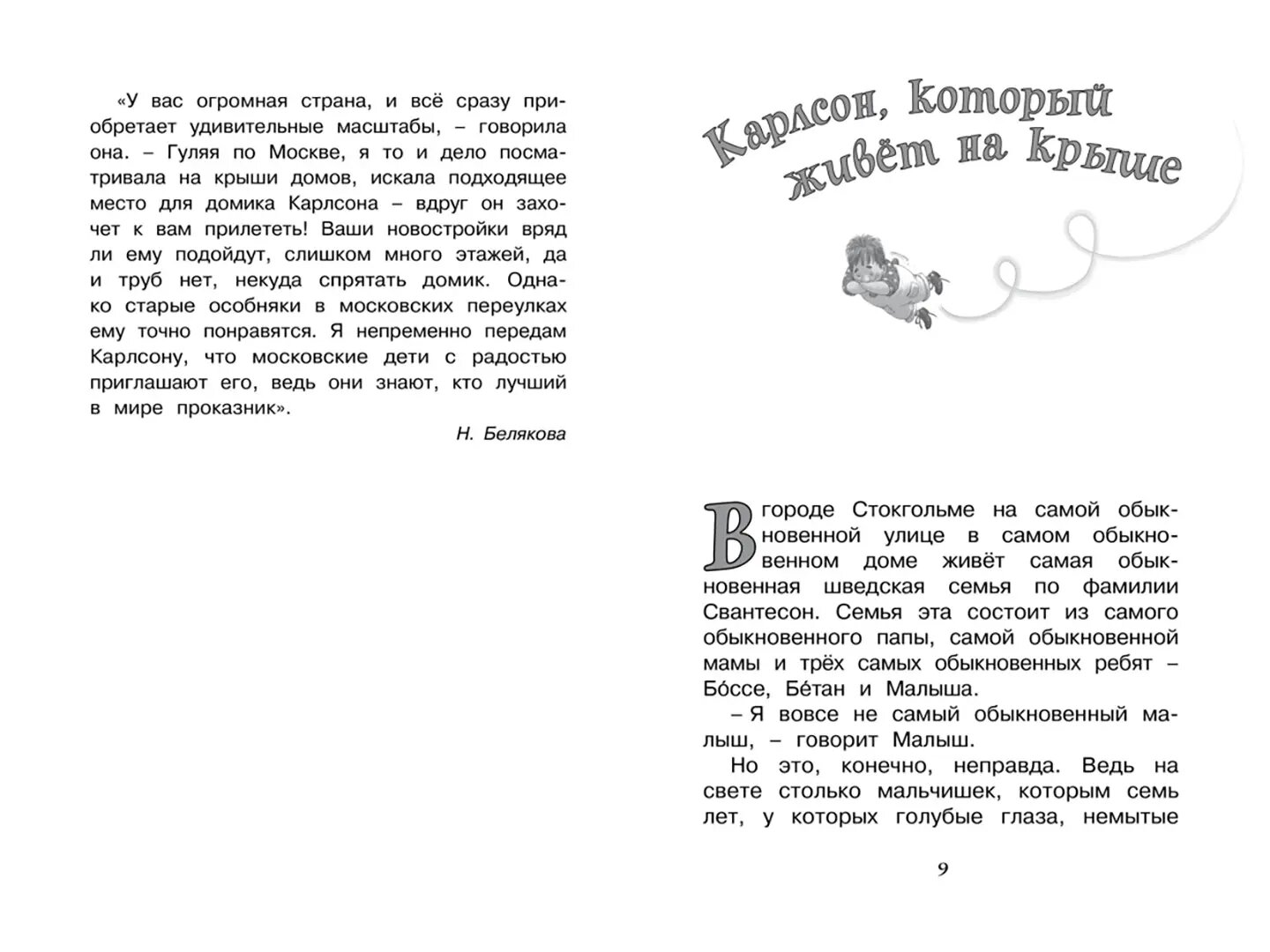 «У вас огромная страна, и всё сразу приобретает удивительные масштабы, – говорила она. – Гуляя по Москве, я то и дело посматривала на крыши домов, искала подходящее место для домика Карлсона – вдруг он захочет к вам прилететь! Ваши новостройки вряд ли ему подойдут, слишком много этажей, да и труб нет, некуда спрятать домик. Однако старые особняки в московских переулках ему точно понравятся. Я непременно передам Карлсону, что московские дети с радостью приглашают его, ведь они знают, кто лучший в мире проказник».

Н. Белякова

Карлсон, который живёт на крыше

В городе Стокгольме на самой обыкновенной улице в самом обыкновенном доме живёт самая обыкновенная шведская семья по фамилии Свантесон. Семья эта состоит из самого обыкновенного папы, самой обыкновенной мамы и трёх самых обыкновенных ребят – Бо́ссе, Бе́тан и Малыша.

– Я вовсе не самый обыкновенный малыш, – говорит Малыш.

Но это, конечно, неправда. Ведь на свете столько мальчишек, которым семь лет, у которых голубые глаза, немытые

9